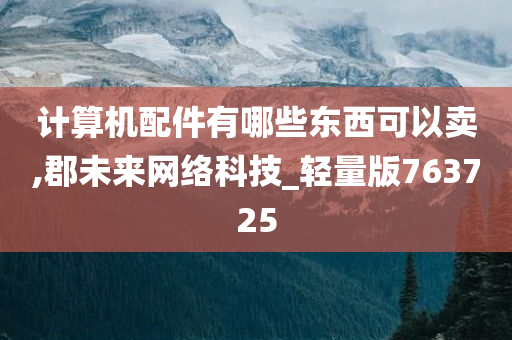 计算机配件有哪些东西可以卖,郡未来网络科技_轻量版763725